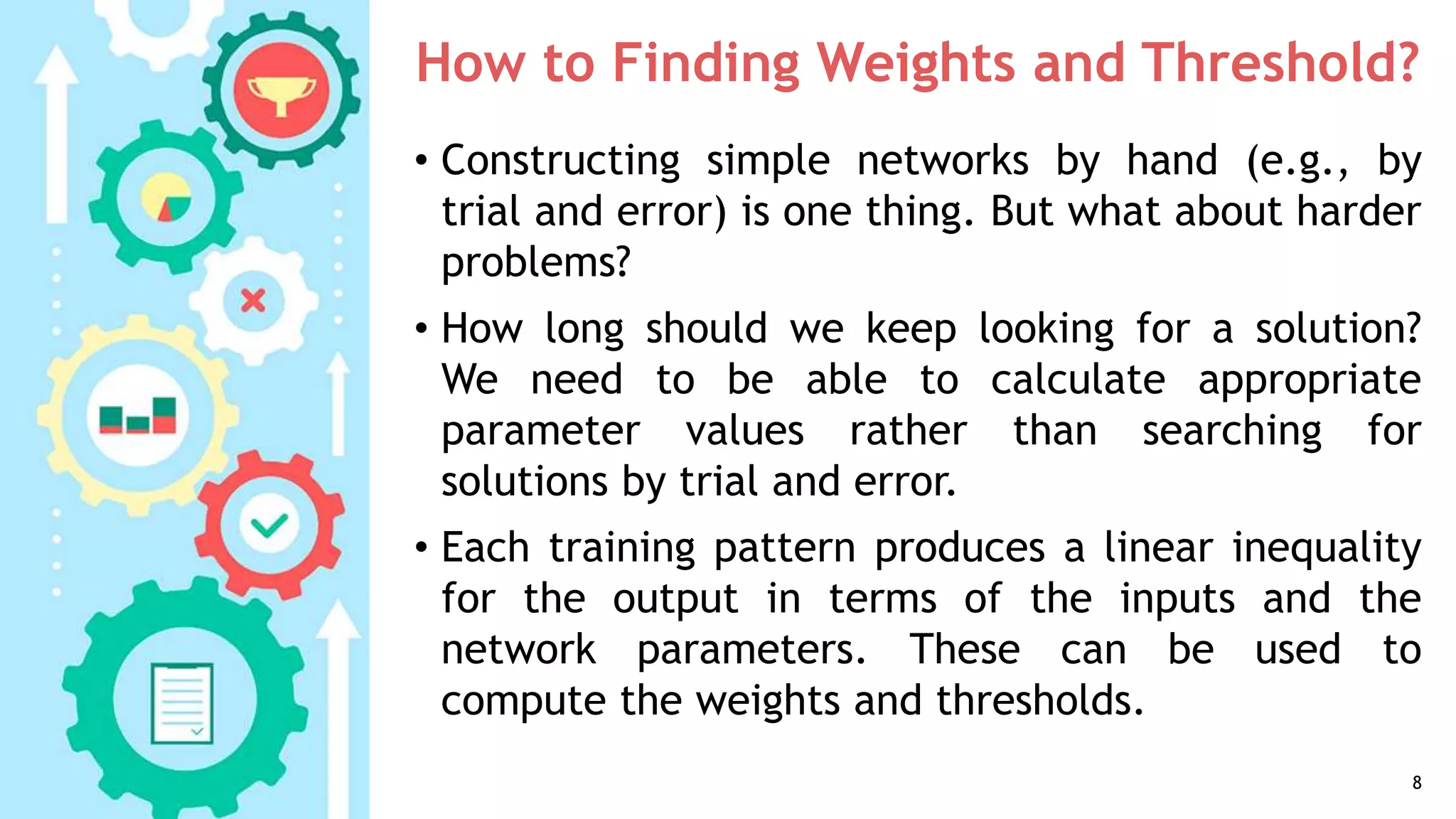 How to Finding Weights and Threshold?

• Constructing simple networks by hand (e.g., by trial and error) is one thing. But what about harder problems?

• How long should we keep looking for a solution? We need to be able to calculate appropriate parameter values rather than searching for solutions by trial and error.

• Each training pattern produces a linear inequality for the output in terms of the inputs and the network parameters. These can be used to compute the weights and thresholds.

8